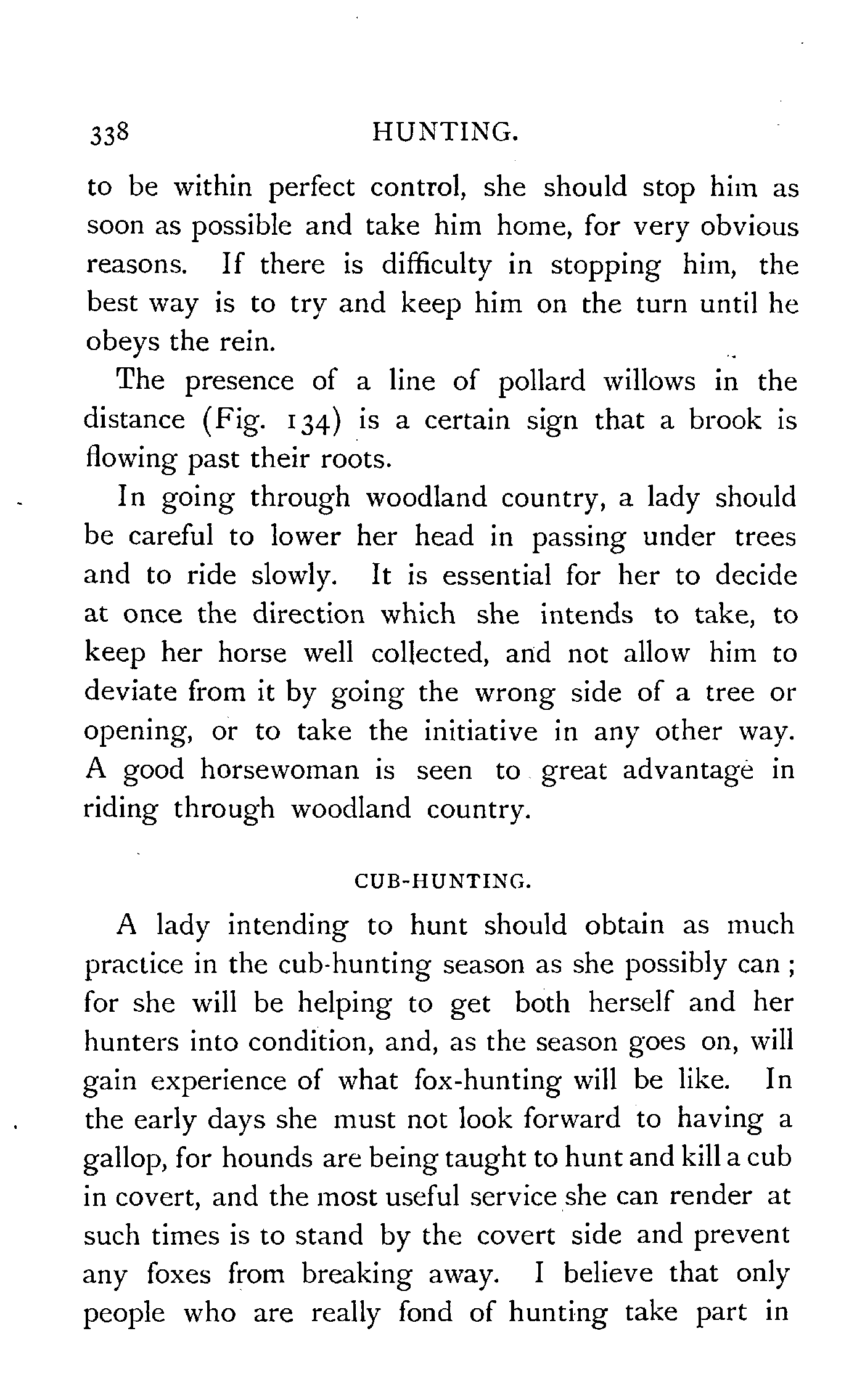 338 HUNTING.

to be within perfect control, she should stop him as soon as possible and take him home, for very obvious reasons. If there is difficulty in stopping him, the best way is to try and keep him on the turn until he obeys the rein.

The presence of a line of pollard willows in the distance (Fig. 134) is a certain sign that a brook is flowing past their roots.

In going through woodland country, a lady should be careful to lower her head in passing under trees and to ride slowly. It is essential for her to decide at once the direction which she intends to take, to keep her horse well collected, and not allow him to deviate from it by going the wrong side of a tree or opening, or to take the initiative in any other way. A good horsewoman is seen to great advantage in riding through woodland country.

CUB-HUNTING.

A lady intending to hunt should obtain as much practice in the cub-hunting season as she possibly can; for she will be helping to get both herself and her hunters into condition, and, as the season goes on, will gain experience of what fox-hunting will be like. In the early days she must not look forward to having a gallop, for hounds are being taught to hunt and kill a cub in covert, and the most useful service she can render at such times is to stand by the covert side and prevent any foxes from breaking away. I believe that only people who are really fond of hunting take part in